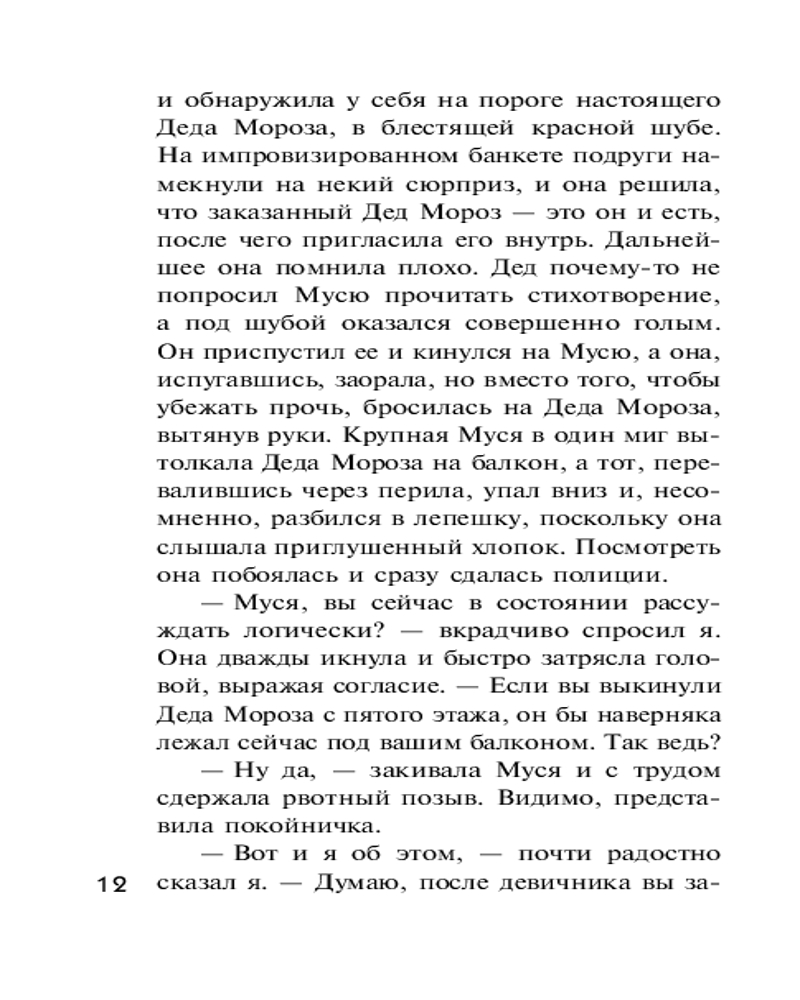 и обнаружила у себя на пороге настоящего Деда Мороза, в блестящей красной шубе. На импровизированном банкете подруги намекнули на некий сюрприз, и она решила, что заказанный Дед Мороз — это он и есть, после чего пригласила его внутрь. Дальнейшее она помнила плохо. Дед почему-то не попросил Мусю прочитать стихотворение, а под шубой оказался совершенно голым. Он приспустил ее и кинулся на Мусю, а она, испугавшись, заорала, но вместо того, чтобы убежать прочь, бросилась на Деда Мороза, вытянув руки. Крупная Муся в один миг вытолкала Деда Мороза на балкон, а тот, перевалившись через перила, упал вниз и, несомненно, разбился в лепешку, поскольку она слышала приглушенный хлопок. Посмотреть она побоялась и сразу сдалась полиции.

— Муся, вы сейчас в состоянии рассуждать логически? — вкрадчиво спросил я. Она дважды икнула и быстро затрясла головой, выражая согласие. — Если вы выкинули Деда Мороза с пятого этажа, он бы наверняка лежал сейчас под вашим балконом. Так ведь?

— Ну да, — закивала Муся и с трудом сдержала рвотный позыв. Видимо, представила покойничка.

— Вот и я об этом, — почти радостно сказал я. — Думаю, после девичника вы за-

12